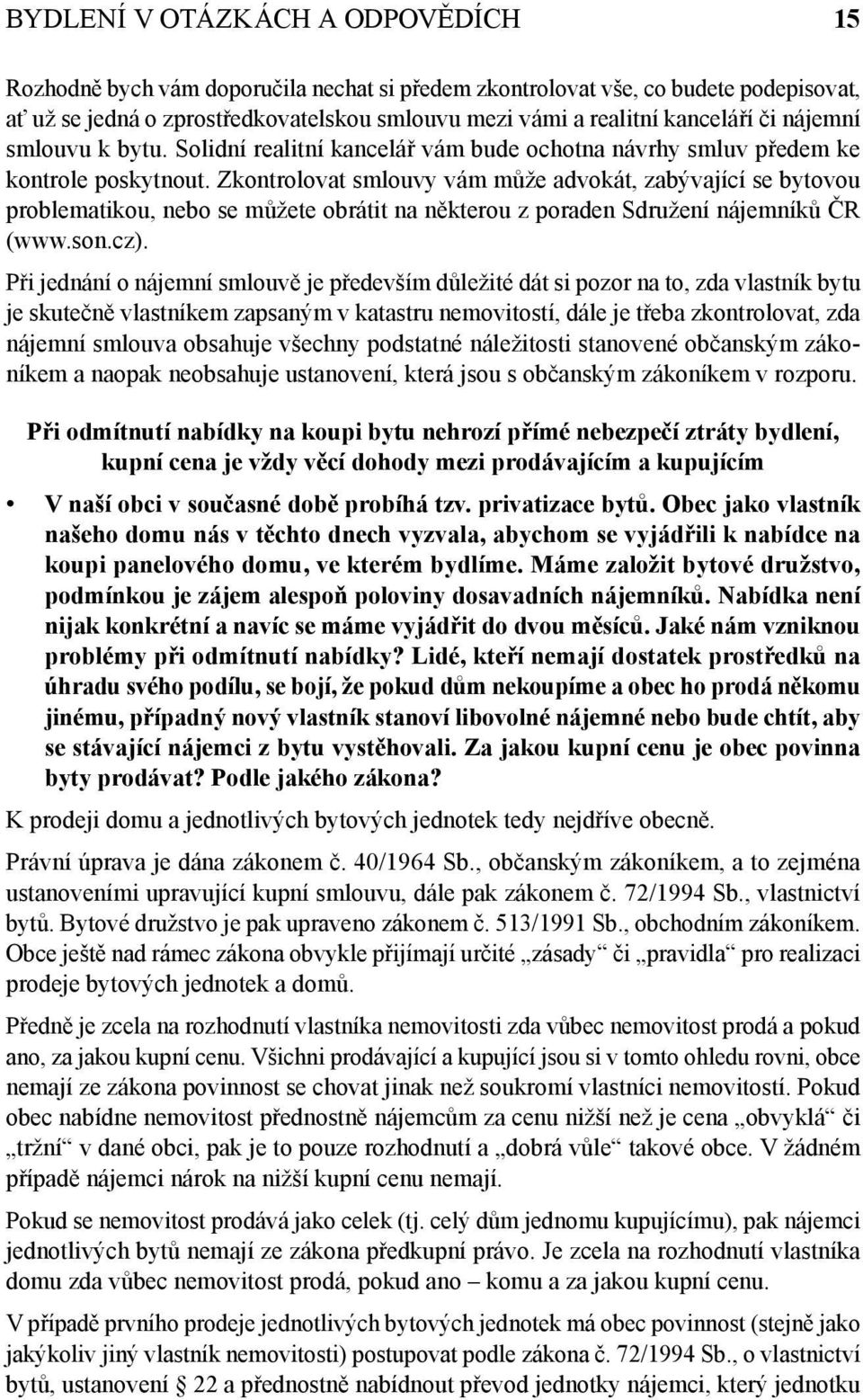 BYDLENÍ V OTÁZKÁCH A ODPOVĚDÍCH 15

Rozhodně bych vám doporučila nechat si předem zkontrolovat vše, co budete podepisovat, ať už se jedná o zprostředkovatelskou smlouvu mezi vámi a realitní kanceláří či nájemní smlouvu k bytu. Solidní realitní kancelář vám bude ochotna návrhy smluv předem ke kontrole poskytnout. Zkontrolovat smlouvy vám může advokát, zabývající se bytovou problematikou, nebo se můžete obrátit na některou z poraden Sdružení nájemníků ČR (www.son.cz).

Při jednání o nájemní smlouvě je především důležité dát si pozor na to, zda vlastník bytu je skutečně vlastníkem zapsaným v katastru nemovitostí, dále je třeba zkontrolovat, zda nájemní smlouva obsahuje všechny podstatné náležitosti stanovené občanským zákoníkem a naopak neobsahuje ustanovení, která jsou s občanským zákoníkem v rozporu.

Při odmítnutí nabídky na koupi bytu nehrozí přímé nebezpečí ztráty bydlení, kupní cena je vždy věcí dohody mezi prodávajícím a kupujícím

• V naší obci v současné době probíhá tzv. privatizace bytů. Obec jako vlastník našeho domu nás v těchto dnech vyzvala, abychom se vyjádřili k nabídce na koupi panelového domu, ve kterém bydlíme. Máme založit bytové družstvo, podmínkou je zájem alespoň poloviny dosavadních nájemníků. Nabídka není nijak konkrétní a navíc se máme vyjádřit do dvou měsíců. Jaké nám vzniknou problémy při odmítnutí nabídky? Lidé, kteří nemají dostatek prostředků na úhradu svého podílu, se bojí, že pokud dům nekoupíme a obec ho prodá někomu jinému, případný nový vlastník stanoví libovolné nájemné nebo bude chtít, aby se stávající nájemci z bytu vystěhovali. Za jakou kupní cenu je obec povinna byty prodávat? Podle jakého zákona?

K prodeji domu a jednotlivých bytových jednotek tedy nejdříve obecně.

Právní úprava je dána zákonem č. 40/1964 Sb., občanským zákoníkem, a to zejména ustanoveními upravující kupní smlouvu, dále pak zákonem č. 72/1994 Sb., vlastnictví bytů. Bytové družstvo je pak upraveno zákonem č. 513/1991 Sb., obchodním zákoníkem. Obce ještě nad rámec zákona obvykle přijímají určité „zásady“ či „pravidla“ pro realizaci prodeje bytových jednotek a domů.

Předně je zcela na rozhodnutí vlastníka nemovitosti zda vůbec nemovitost prodá a pokud ano, za jakou kupní cenu. Všichni prodávající a kupující jsou si v tomto ohledu rovni, obce nemají ze zákona povinnost se chovat jinak než soukromí vlastníci nemovitostí. Pokud obec nabídne nemovitost přednostně nájemcům za cenu nižší než je cena „obvyklá“ či „tržní“ v dané obci, pak je to pouze rozhodnutí a „dobrá vůle“ takové obce. V žádném případě nájemci nárok na nižší kupní cenu nemají.

Pokud se nemovitost prodává jako celek (tj. celý dům jednomu kupujícímu), pak nájemci jednotlivých bytů nemají ze zákona předkupní právo. Je zcela na rozhodnutí vlastníka domu zda vůbec nemovitost prodá, pokud ano – komu a za jakou kupní cenu.

V případě prvního prodeje jednotlivých bytových jednotek má obec povinnost (stejně jako jakýkoliv jiný vlastník nemovitosti) postupovat podle zákona č. 72/1994 Sb., o vlastnictví bytů, ustanovení § 22 a přednostně nabídnout převod jednotky nájemci, který jednotku